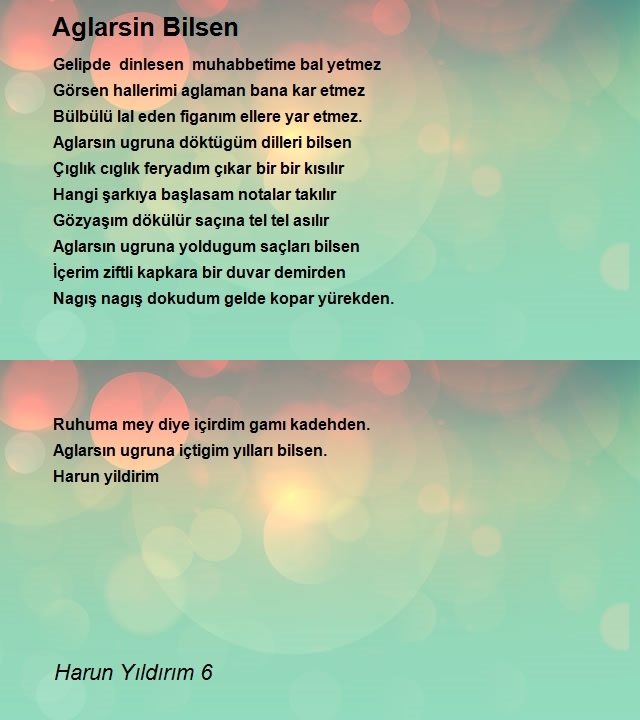 Aglarsin Bilsen

Gelipde  dinlesen  muhabbetime bal yetmez
Görsen hallerimi aglaman bana kar etmez
Bülbülü lal eden figanım ellere yar etmez.
Aglarsın ugruna döktügüm dilleri bilsen
Çıglık cıglık feryadım çıkar bir bir kısılır
Hangi şarkıya başlasam notalar takılır
Gözyaşım dökülür saçına tel tel asılır
Aglarsın ugruna yoldugum saçları bilsen
İçerim ziftli kapkara bir duvar demirden
Nagış nagış dokudum gelde kopar yürekden.

Ruhuma mey diye içirdim gamı kadehden.
Aglarsın ugruna içtigim yılları bilsen.
Harun yildirim

Harun Yıldırım 6